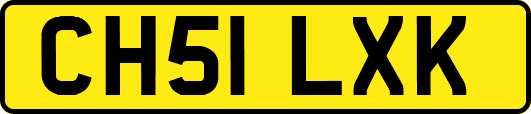 CH51 LXK